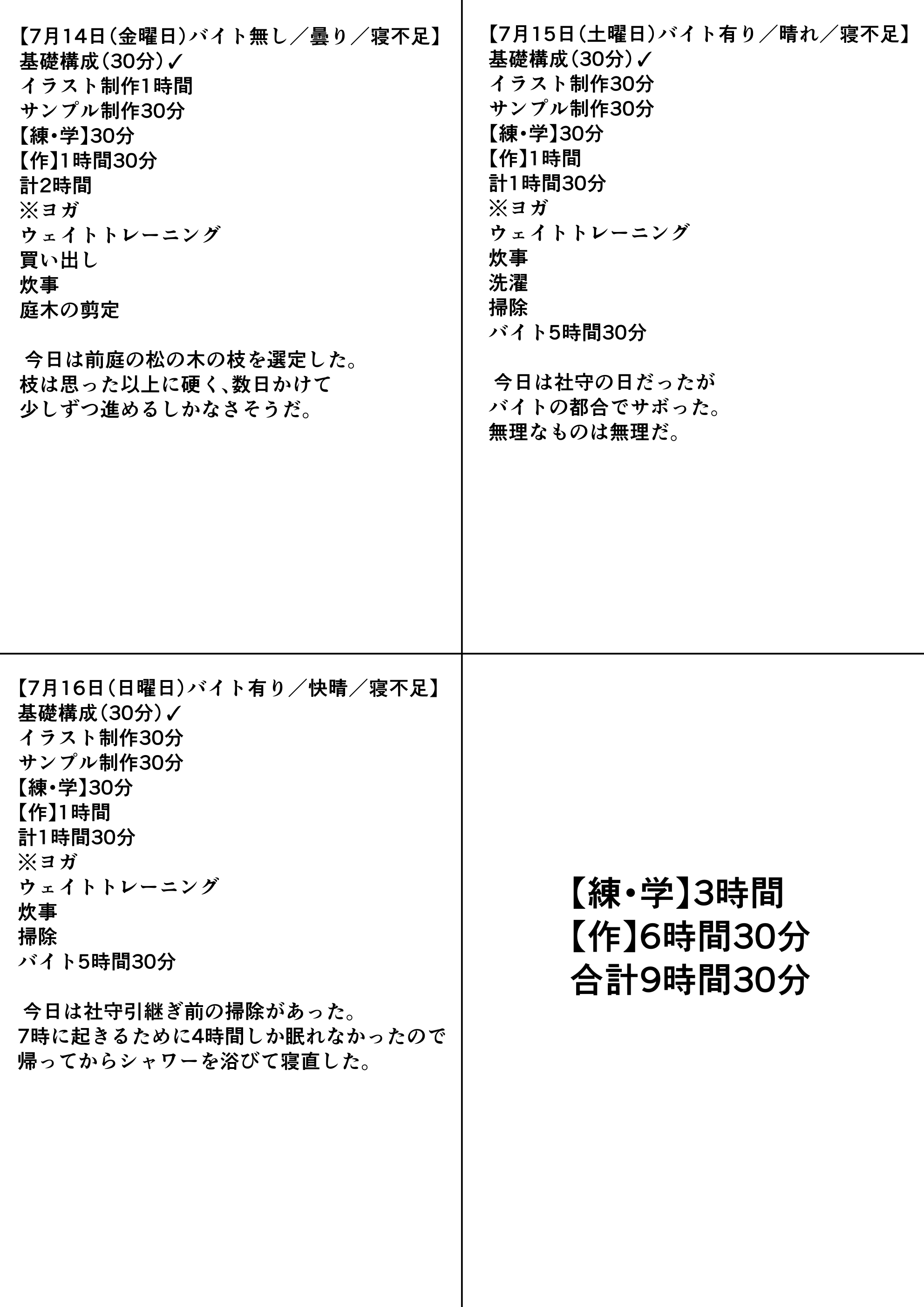 【7月14日(金曜日)バイト無し／曇り／寝不足】
基礎構成(30分)✓
イラスト制作1時間
サンプル制作30分
【練・学】30分
【作】1時間30分
計2時間
※ヨガ
ウェイトトレーニング
買い出し
炊事
庭木の剪定

今日は前庭の松の木の枝を選定した。
枝は思った以上に硬く、数日かけて
少しずつ進めるしかなさそうだ。

【7月15日(土曜日)バイト有り／晴れ／寝不足】
基礎構成(30分)✓
イラスト制作30分
サンプル制作30分
【練・学】30分
【作】1時間
計1時間30分
※ヨガ
ウェイトトレーニング
炊事
洗濯
掃除
バイト5時間30分

今日は社守の日だったが
バイトの都合でサボった。
無理なものは無理だ。

【7月16日(日曜日)バイト有り／快晴／寝不足】
基礎構成(30分)✓
イラスト制作30分
サンプル制作30分
【練・学】30分
【作】1時間
計1時間30分
※ヨガ
ウェイトトレーニング
炊事
掃除
バイト5時間30分

今日は社守引継ぎ前の掃除があった。
7時に起きるために4時間しか眠れなかったので
帰ってからシャワーを浴びて寝直した。

【練・学】3時間
【作】6時間30分
合計9時間30分